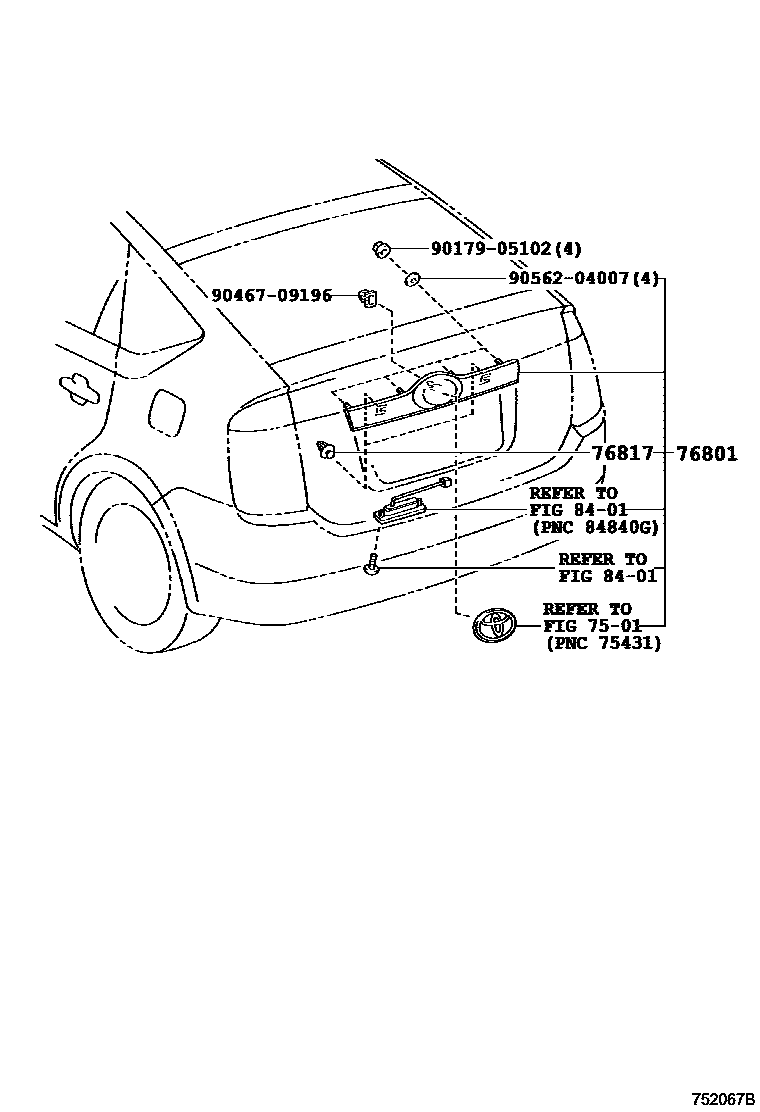 90179-05102(4)
90562-04007(4)
90467-09196
76817
76801
REFER TO
FIG 84-01
(PNC 84840G)
REFER TO
FIG 84-01
REFER TO
FIG 75-01
(PNC 75431)
752067B